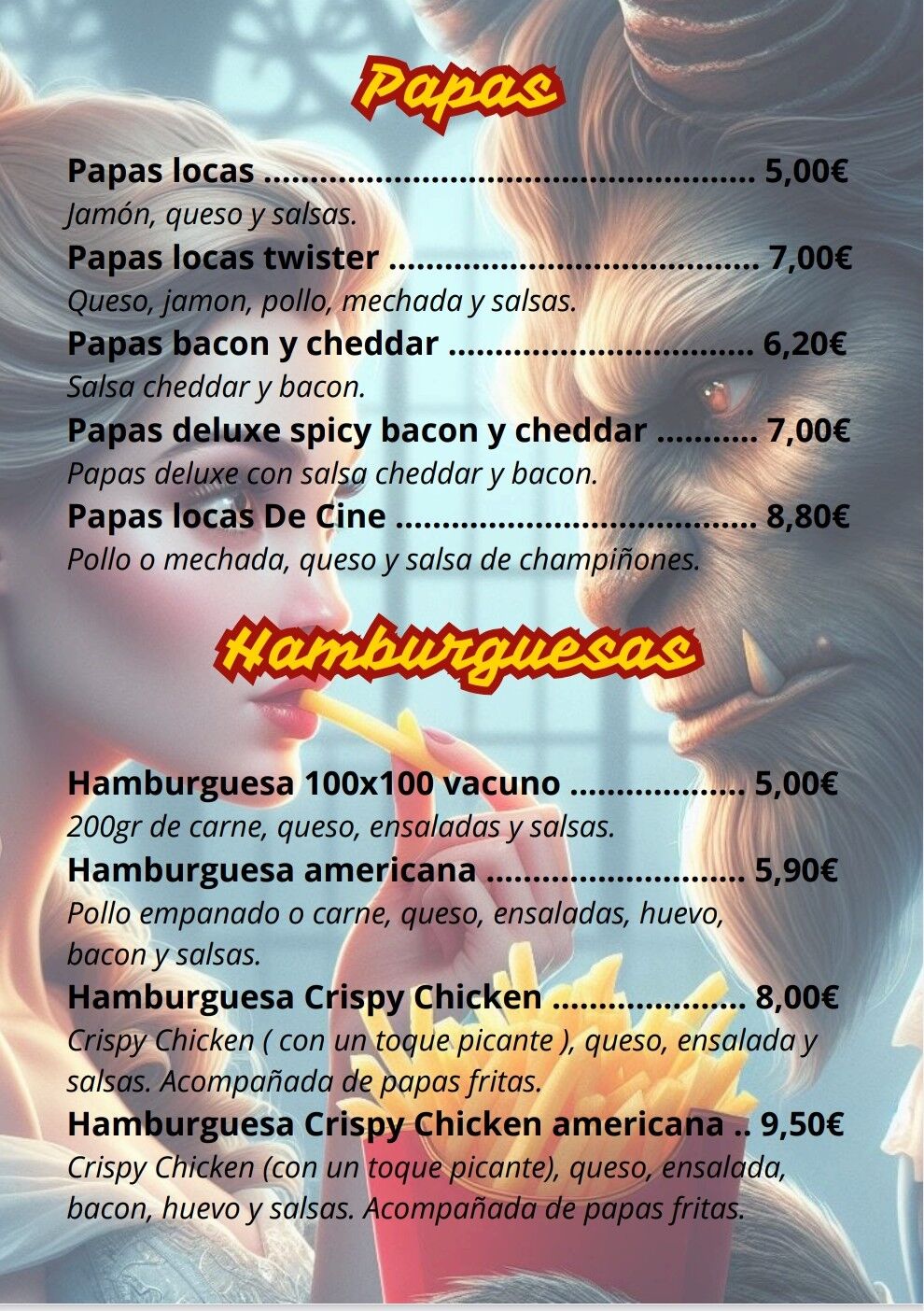 Papas

Papas locas 5,00€
Jamón, queso y salsas.
Papas locas twister 7,00€
Queso, jamon, pollo, mechada y salsas.
Papas bacon y cheddar 6,20€
Salsa cheddar y bacon.
Papas deluxe spicy bacon y cheddar 7,00€
Papas deluxe con salsa cheddar y bacon.
Papas locas De Cine 8,80€
Pollo o mechada, queso y salsa de champiñones.

Hamburguesas

Hamburguesa 100x100 vacuno 5,00€
200gr de carne, queso, ensaladas y salsas.
Hamburguesa americana 5,90€
Pollo empanado o carne, queso, ensaladas, huevo, bacon y salsas.
Hamburguesa Crispy Chicken 8,00€
Crispy Chicken ( con un toque picante ), queso, ensalada y salsas. Acompañada de papas fritas.
Hamburguesa Crispy Chicken americana 9,50€
Crispy Chicken (con un toque picante), queso, ensalada, bacon, huevo y salsas. Acompañada de papas fritas.